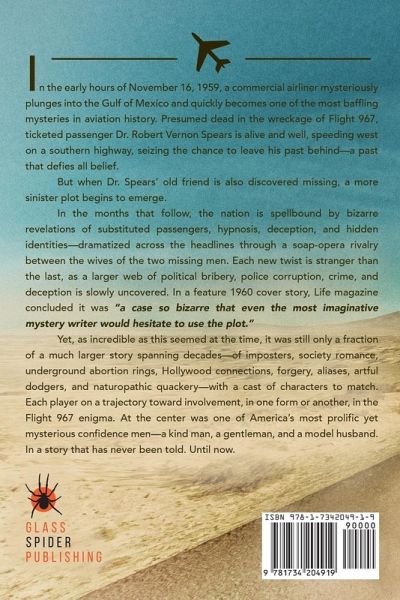 In the early hours of November 16, 1959, a commercial airliner mysteriously plunges into the Gulf of Mexico and quickly becomes one of the most baffling mysteries in aviation history. Presumed dead in the wreckage of Flight 967, ticketed passenger Dr. Robert Vernon Spears is alive and well, speeding west on a southern highway, seizing the chance to leave his past behind—a past that defies all belief.

But when Dr. Spears' old friend is also discovered missing, a more sinister plot begins to emerge.

In the months that follow, the nation is spellbound by bizarre revelations of substituted passengers, hypnosis, deception, and hidden identities—dramatized across the headlines through a soap-opera rivalry between the wives of the two missing men. Each new twist is stranger than the last, as a larger web of political bribery, police corruption, crime, and deception is slowly uncovered. In a feature 1960 cover story, Life magazine concluded it was "a case so bizarre that even the most imaginative mystery writer would hesitate to use the plot."

Yet, as incredible as this seemed at the time, it was still only a fraction of a much larger story spanning decades—of imposters, society romance, underground abortion rings, Hollywood connections, forgery, aliases, artful dodgers, and naturopathic quackery—with a cast of characters to match. Each player on a trajectory toward involvement, in one form or another, in the Flight 967 enigma. At the center was one of America's most prolific yet mysterious confidence men—a kind man, a gentleman, and a model husband. In a story that has never been told. Until now.

GLASS
SPIDER
PUBLISHING

ISBN 978-1-7342049-1-9
90000
9 781734 204919